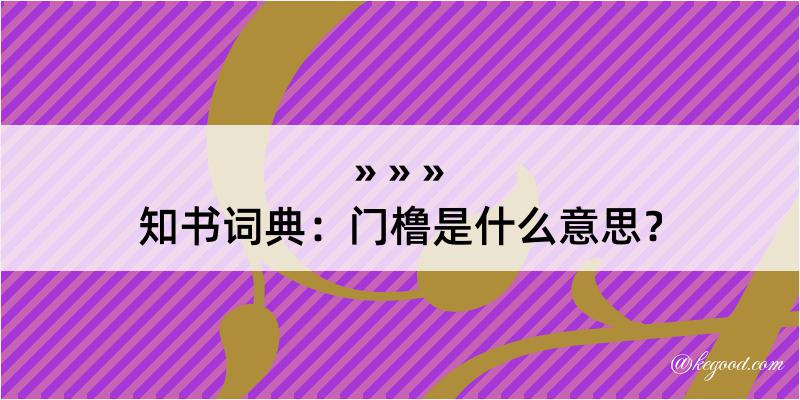 » » »
知书词典：门橹是什么意思？

@kegood.com